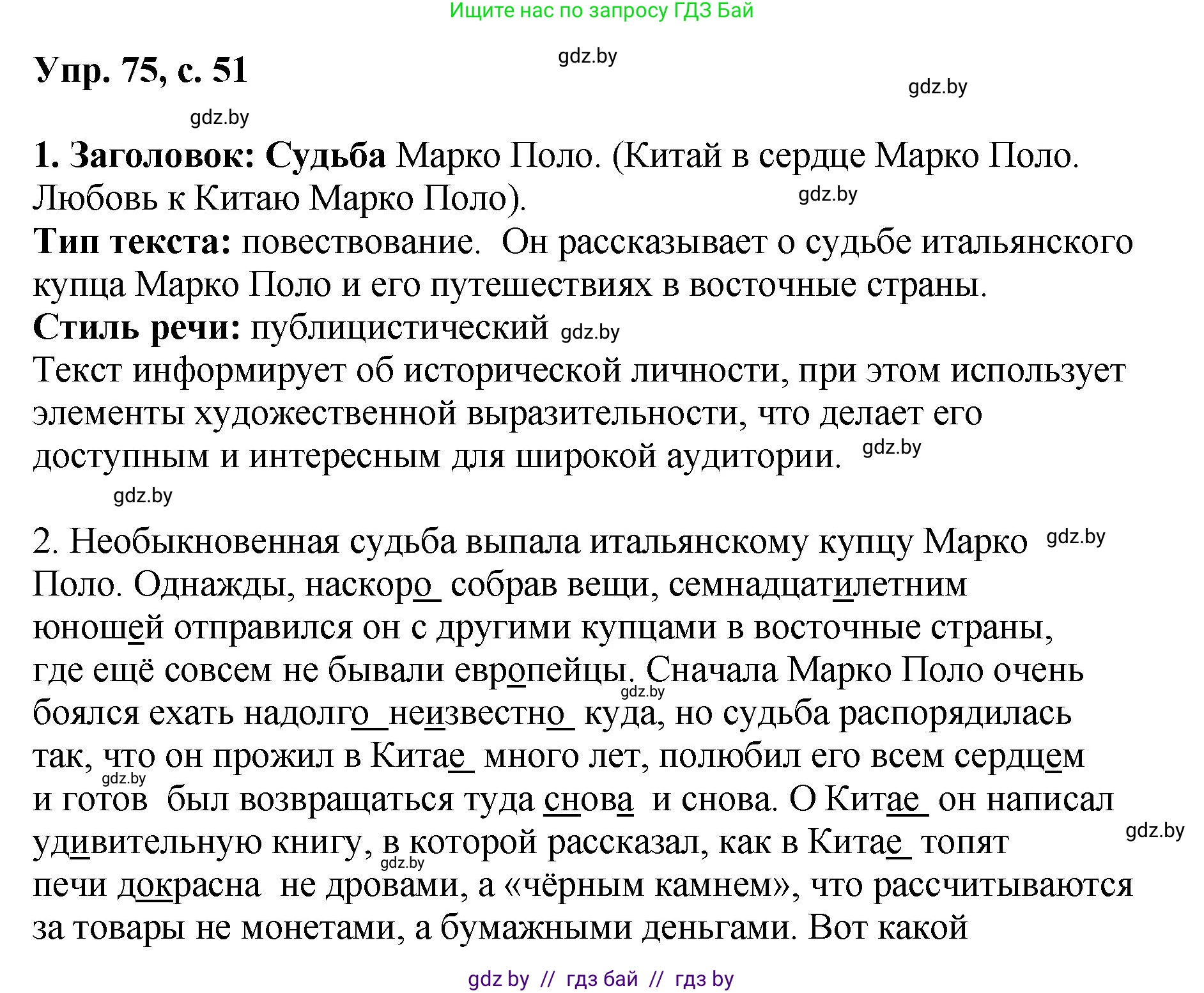 Ищите нас по запросу ГДЗ Бай

Упр. 75, с. 51

gdz.by

gdz.by

gdz.by

1. Заголовок: Судьба Марко Поло. (Китай в сердце Марко Поло. Любовь к Китаю Марко Поло). gdz.by
Тип текста: повествование. Он рассказывает о судьбе итальянского купца Марко Поло и его путешествиях в восточные страны.
Стиль речи: публицистический gdz.by
Текст информирует об исторической личности, при этом использует элементы художественной выразительности, что делает его доступным и интересным для широкой аудитории. gdz.by

gdz.by

2. Необыкновенная судьба выпала итальянскому купцу Марко gdz.by Поло. Однажды, наскоро собрав вещи, семнадцатилетним юношей отправился он с другими купцами в восточные страны, где ещё совсем не бывали европейцы. Сначала Марко Поло очень gdz.by боялся ехать надолго неизвестно куда, но судьба распорядилась так, что он прожил в Китае много лет, полюбил его всем сердцем gdz.by и готов был возвращаться туда снова и снова. О Китае он написал gdz.by удивительную книгу, в которой рассказал, как в Китае топят gdz.by печи докрасна не дровами, а «чёрным камнем», что рассчитываются за товары не монетами, а бумажными деньгами. Вот какой

gdz by // гдз бай // гдз by